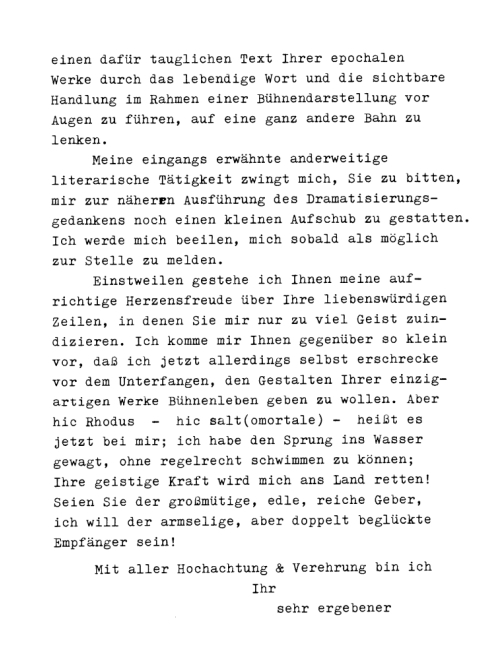 einen dafür tauglichen Text Ihrer epochalen Werke durch das lebendige Wort und die sichtbare Handlung im Rahmen einer Bühnendarstellung vor Augen zu führen, auf eine ganz andere Bahn zu lenken.

Meine eingangs erwähnte anderweitige literarische Tätigkeit zwingt mich, Sie zu bitten, mir zur näheren Ausführung des Dramatisierungsgedankens noch einen kleinen Aufschub zu gestatten. Ich werde mich beeilen, mich sobald als möglich zur Stelle zu melden.

Einstweilen gestehe ich Ihnen meine aufrichtige Herzensfreude über Ihre liebenswürdigen Zeilen, in denen Sie mir nur zu viel Geist zuindizieren. Ich komme mir Ihnen gegenüber so klein vor, daß ich jetzt allerdings selbst erschrecke vor dem Unterfangen, den Gestalten Ihrer einzigartigen Werke Bühnenleben geben zu wollen. Aber hic Rhodus - hic salt(omortale) - heißt es jetzt bei mir; ich habe den Sprung ins Wasser gewagt, ohne regelrecht schwimmen zu können; Ihre geistige Kraft wird mich ans Land retten! Seien Sie der großmütige, edle, reiche Geber, ich will der armselige, aber doppelt beglückte Empfänger sein!

Mit aller Hochachtung & Verehrung bin ich
Ihr
sehr ergebener